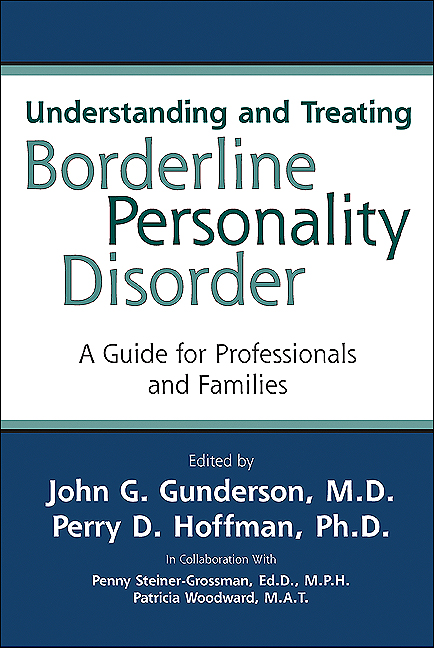 Understanding and Treating
Borderline
Personality
Disorder

A Guide for Professionals and Families

Edited by
John G. Gunderson, M.D.
Perry D. Hoffman, Ph.D.

In Collaboration With
Penny Steiner-Grossman, Ed.D., M.P.H.
Patricia Woodward, M.A.T.